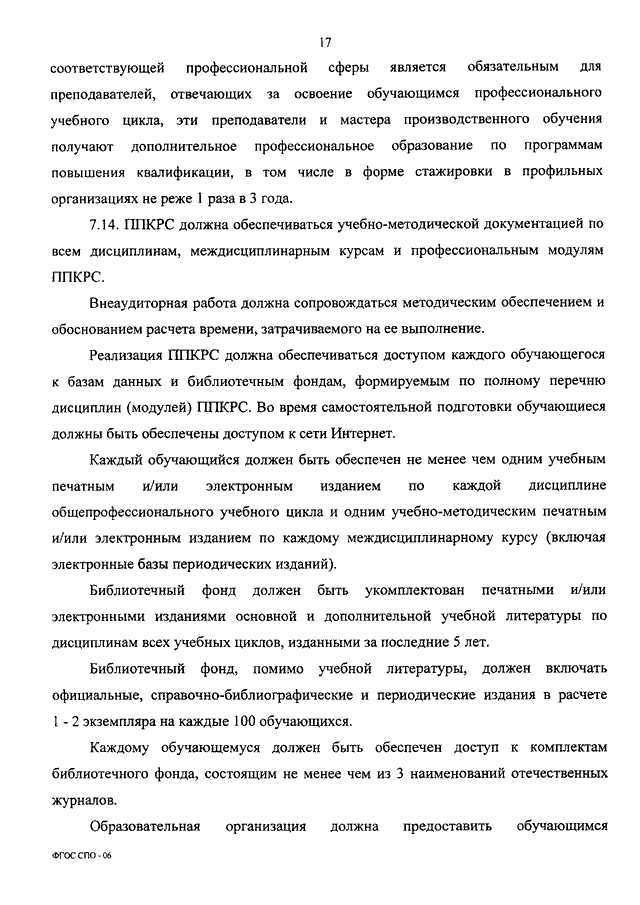 17

соответствующей профессиональной сферы является обязательным для преподавателей, отвечающих за освоение обучающимся профессионального учебного цикла, эти преподаватели и мастера производственного обучения получают дополнительное профессиональное образование по программам повышения квалификации, в том числе в форме стажировки в профильных организациях не реже 1 раза в 3 года.

7.14. ППКРС должна обеспечиваться учебно-методической документацией по всем дисциплинам, междисциплинарным курсам и профессиональным модулям ППКРС.

Внеаудиторная работа должна сопровождаться методическим обеспечением и обоснованием расчета времени, затрачиваемого на ее выполнение.

Реализация ППКРС должна обеспечиваться доступом каждого обучающегося к базам данных и библиотечным фондам, формируемым по полному перечню дисциплин (модулей) ППКРС. Во время самостоятельной подготовки обучающиеся должны быть обеспечены доступом к сети Интернет.

Каждый обучающийся должен быть обеспечен не менее чем одним учебным печатным и/или электронным изданием по каждой дисциплине общепрофессионального учебного цикла и одним учебно-методическим печатным и/или электронным изданием по каждому междисциплинарному курсу (включая электронные базы периодических изданий).

Библиотечный фонд должен быть укомплектован печатными и/или электронными изданиями основной и дополнительной учебной литературы по дисциплинам всех учебных циклов, изданными за последние 5 лет.

Библиотечный фонд, помимо учебной литературы, должен включать официальные, справочно-библиографические и периодические издания в расчете 1 - 2 экземпляра на каждые 100 обучающихся.

Каждому обучающемуся должен быть обеспечен доступ к комплектам библиотечного фонда, состоящим не менее чем из 3 наименований отечественных журналов.

Образовательная организация должна предоставить обучающимся

ФГОС СПО - 06